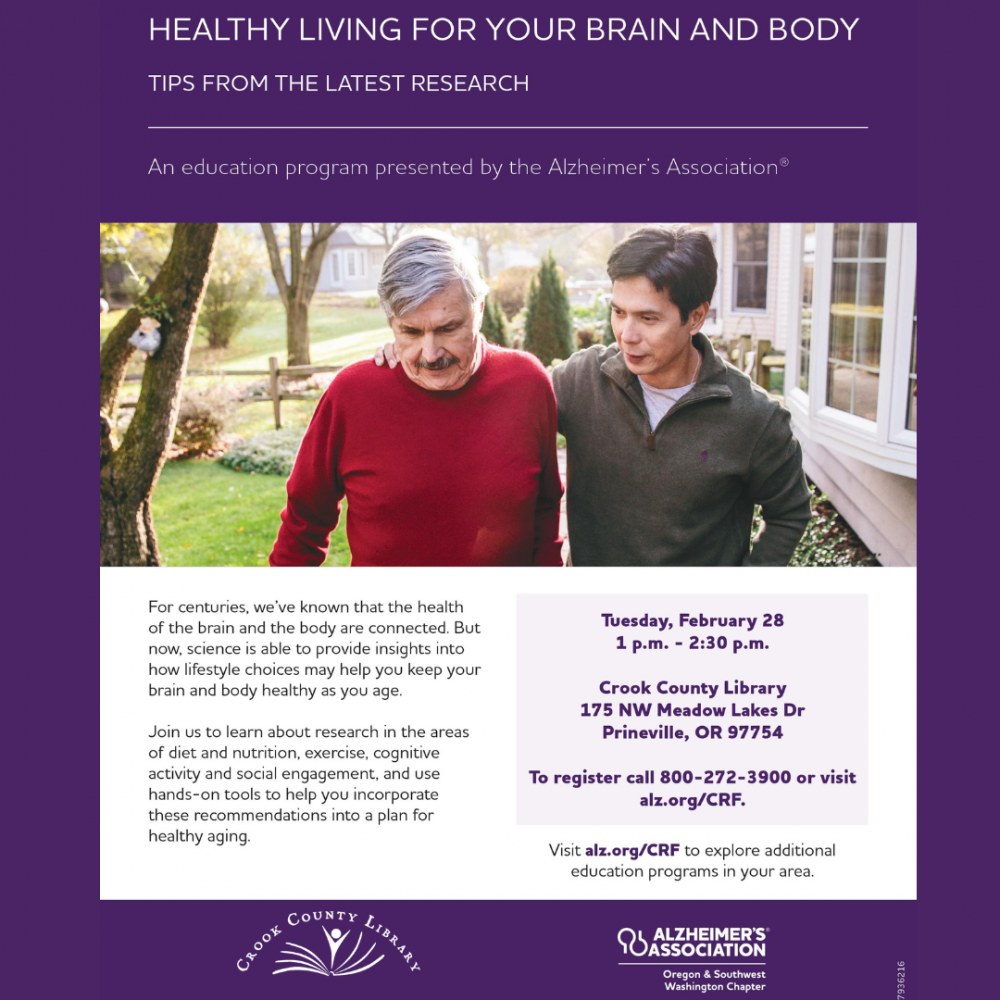 HEALTHY LIVING FOR YOUR BRAIN AND BODY

TIPS FROM THE LATEST RESEARCH

An education program presented by the Alzheimer's Association®

For centuries, we've known that the health of the brain and the body are connected. But now, science is able to provide insights into how lifestyle choices may help you keep your brain and body healthy as you age.

Join us to learn about research in the areas of diet and nutrition, exercise, cognitive activity and social engagement, and use hands-on tools to help you incorporate these recommendations into a plan for healthy aging.

Tuesday, February 28
1 p.m. - 2:30 p.m.

Crook County Library
175 NW Meadow Lakes Dr
Prineville, OR 97754

To register call 800-272-3900 or visit alz.org/CRF.

Visit alz.org/CRF to explore additional education programs in your area.

CROOK COUNTY LIBRARY

ALZHEIMER'S® ASSOCIATION
Oregon & Southwest Washington Chapter

7936216